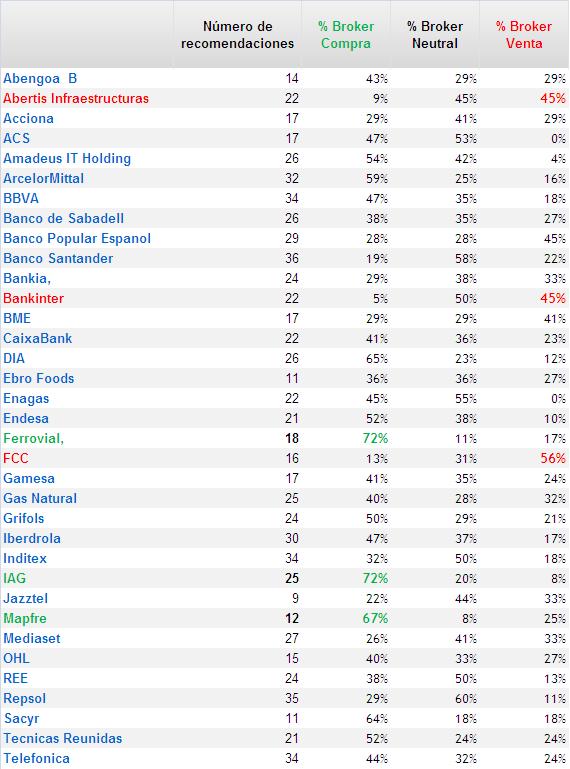 | | Número de recomendaciones | % Broker Compra | % Broker Neutral | % Broker Venta |
|---|---|---|---|---|
| Abengoa B | 14 | 43% | 29% | 29% |
| Abertis Infraestructuras | 22 | 9% | 45% | 45% |
| Acciona | 17 | 29% | 41% | 29% |
| ACS | 17 | 47% | 53% | 0% |
| Amadeus IT Holding | 26 | 54% | 42% | 4% |
| ArcelorMittal | 32 | 59% | 25% | 16% |
| BBVA | 34 | 47% | 35% | 18% |
| Banco de Sabadell | 26 | 38% | 35% | 27% |
| Banco Popular Espanol | 29 | 28% | 28% | 45% |
| Banco Santander | 36 | 19% | 58% | 22% |
| Bankia, | 24 | 29% | 38% | 33% |
| Bankinter | 22 | 5% | 50% | 45% |
| BME | 17 | 29% | 29% | 41% |
| CaixaBank | 22 | 41% | 36% | 23% |
| DIA | 26 | 65% | 23% | 12% |
| Ebro Foods | 11 | 36% | 36% | 27% |
| Enagas | 22 | 45% | 55% | 0% |
| Endesa | 21 | 52% | 38% | 10% |
| Ferrovial, | 18 | 72% | 11% | 17% |
| FCC | 16 | 13% | 31% | 56% |
| Gamesa | 17 | 41% | 35% | 24% |
| Gas Natural | 25 | 40% | 28% | 32% |
| Grifols | 24 | 50% | 29% | 21% |
| Iberdrola | 30 | 47% | 37% | 17% |
| Inditex | 34 | 32% | 50% | 18% |
| IAG | 25 | 72% | 20% | 8% |
| Jazztel | 9 | 22% | 44% | 33% |
| Mapfre | 12 | 67% | 8% | 25% |
| Mediaset | 27 | 26% | 41% | 33% |
| OHL | 15 | 40% | 33% | 27% |
| REE | 24 | 38% | 50% | 13% |
| Repsol | 35 | 29% | 60% | 11% |
| Sacyr | 11 | 64% | 18% | 18% |
| Tecnicas Reunidas | 21 | 52% | 24% | 24% |
| Telefonica | 34 | 44% | 32% | 24% |